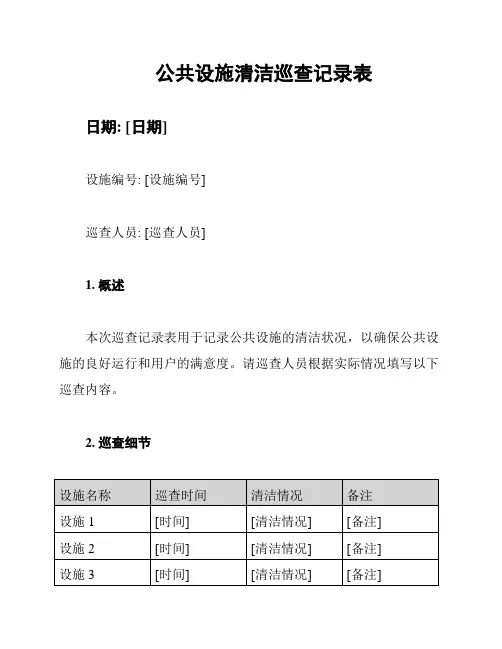 公共设施清洁巡查记录表

日期: [日期]

设施编号: [设施编号]

巡查人员: [巡查人员]

1. 概述

本次巡查记录表用于记录公共设施的清洁状况，以确保公共设施的良好运行和用户的满意度。请巡查人员根据实际情况填写以下巡查内容。

2. 巡查细节

| 设施名称 | 巡查时间 | 清洁情况 | 备注 |
|---|---|---|---|
| 设施 1 | [时间] | [清洁情况] | [备注] |
| 设施 2 | [时间] | [清洁情况] | [备注] |
| 设施 3 | [时间] | [清洁情况] | [备注] |